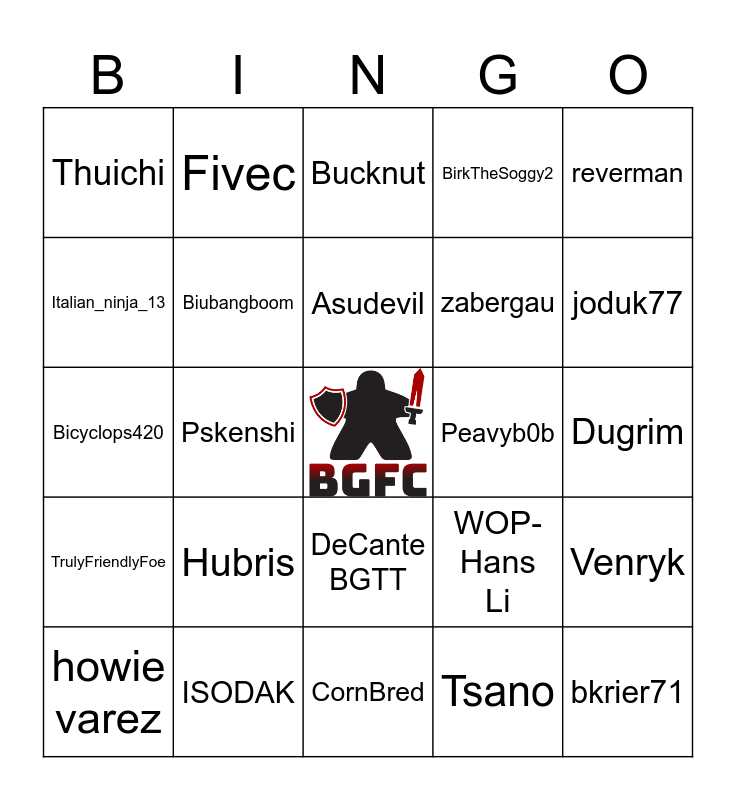 | B | I | N | G | O |
|---|---|---|---|---|
| Thuichi | Fivec | Bucknut | BirkTheSoggy2 | reverman |
| Italian_ninja_13 | Biubangboom | Asudevil | zabergau | joduk77 |
| Bicyclops420 | Pskenshi | BGFC | Peavyb0b | Dugrim |
| TrulyFriendlyFoe | Hubris | DeCante BGTT | WOP-Hans Li | Venryk |
| howie varez | ISODAK | CornBred | Tsano | bkrier71 |